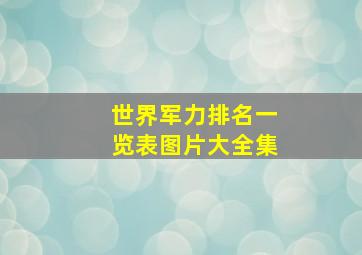 世界军力排名一览表图片大全集